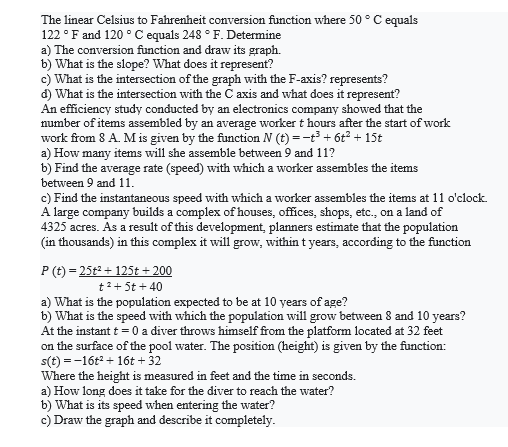 The linear Celsius to Fahrenheit conversion function where 50 ° C equals 122 ° F and 120 ° C equals 248 ° F. Determine
a) The conversion function and draw its graph.
b) What is the slope? What does it represent?
c) What is the intersection of the graph with the F-axis? represents?
d) What is the intersection with the C axis and what does it represent?
An efficiency study conducted by an electronics company showed that the number of items assembled by an average worker $t$ hours after the start of work work from 8 A. M is given by the function $N(t) = -t^3 + 6t^2 + 15t$
a) How many items will she assemble between 9 and 11?
b) Find the average rate (speed) with which a worker assembles the items between 9 and 11.
c) Find the instantaneous speed with which a worker assembles the items at 11 o'clock.
A large company builds a complex of houses, offices, shops, etc., on a land of 4325 acres. As a result of this development, planners estimate that the population (in thousands) in this complex it will grow, within t years, according to the function

$P(t) = \frac{25t^2 + 125t + 200}{t^2 + 5t + 40}$
a) What is the population expected to be at 10 years of age?
b) What is the speed with which the population will grow between 8 and 10 years?
At the instant $t = 0$ a diver throws himself from the platform located at 32 feet on the surface of the pool water. The position (height) is given by the function:
$s(t) = -16t^2 + 16t + 32$
Where the height is measured in feet and the time in seconds.
a) How long does it take for the diver to reach the water?
b) What is its speed when entering the water?
c) Draw the graph and describe it completely.